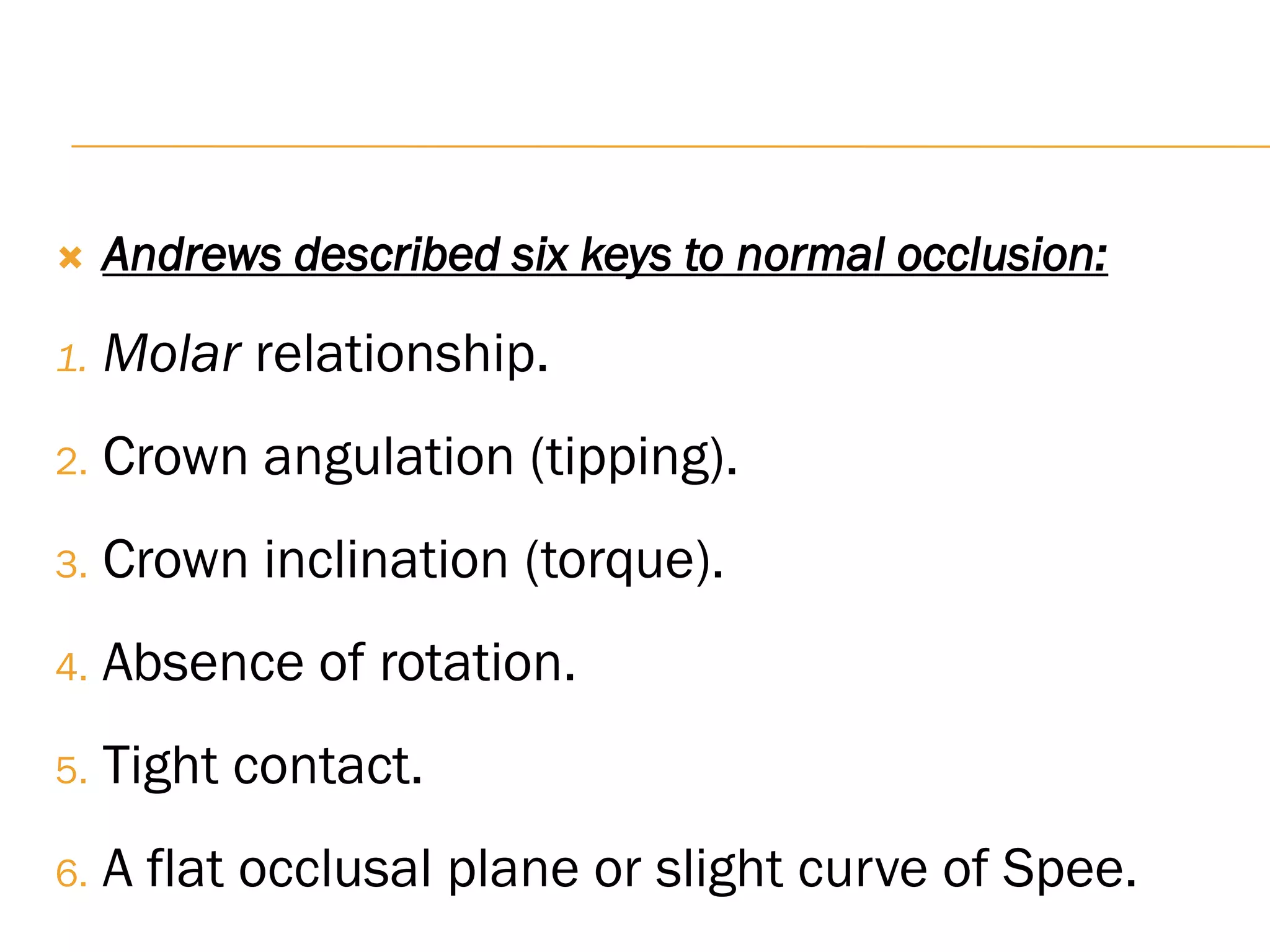 Andrews described six keys to normal occlusion:

1. Molar relationship.
2. Crown angulation (tipping).
3. Crown inclination (torque).
4. Absence of rotation.
5. Tight contact.
6. A flat occlusal plane or slight curve of Spee.